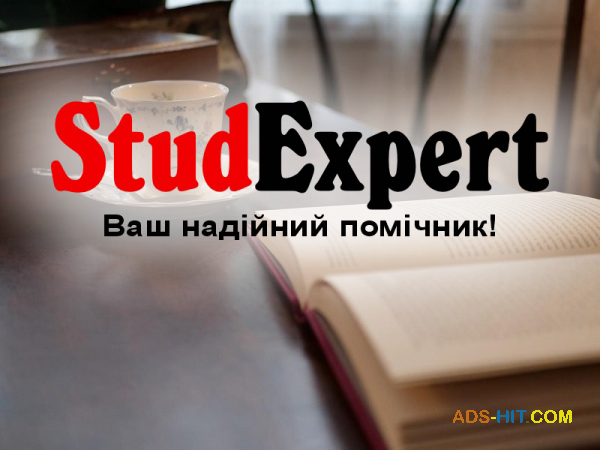 StudExpert
Ваш надійний помічник!

ADS-HIT.COM